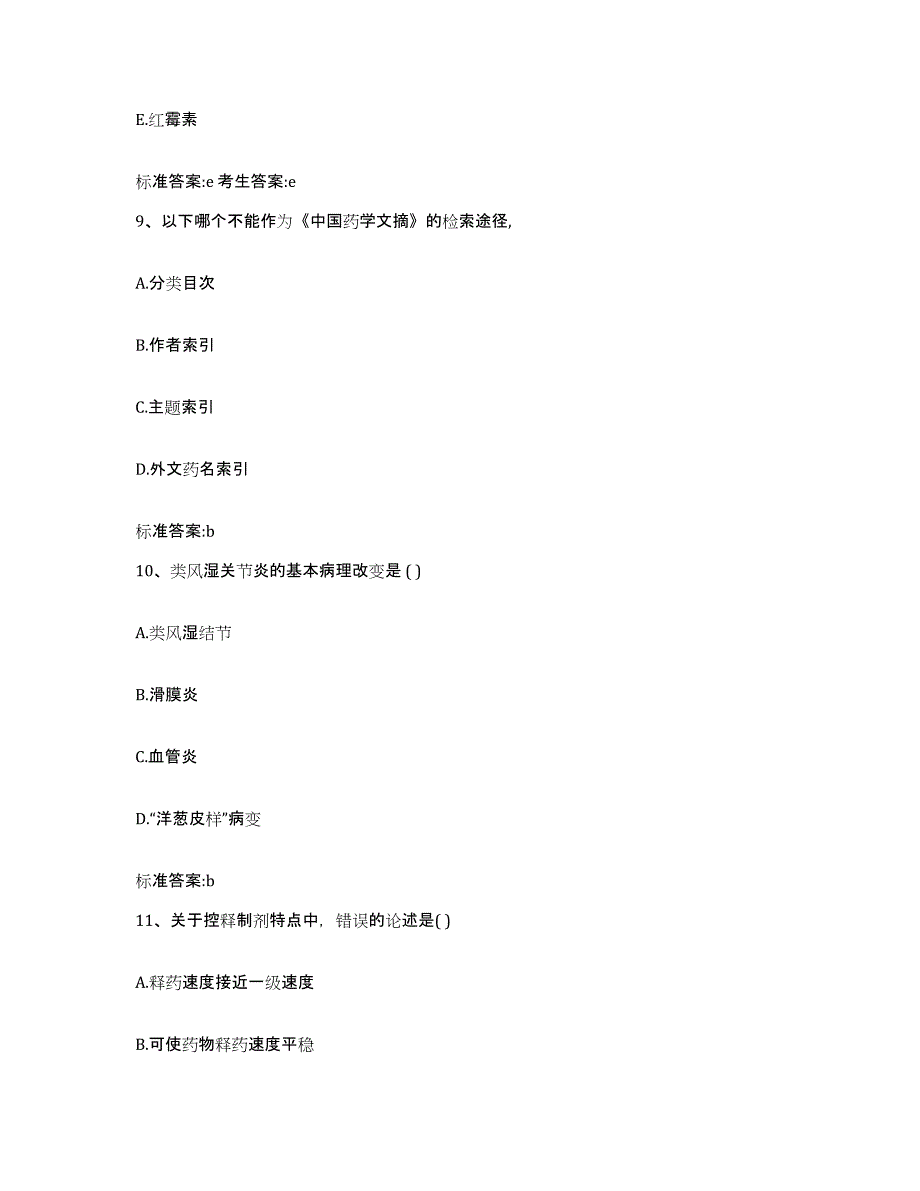 E.红霉素

标准答案:e 考生答案:e

9、以下哪个不能作为《中国药学文摘》的检索途径,

A.分类目次

B.作者索引

C.主题索引

D.外文药名索引

标准答案:b

10、类风湿关节炎的基本病理改变是 ( )

A.类风湿结节

B.滑膜炎

C.血管炎

D.“洋葱皮样”病变

标准答案:b

11、关于控释制剂特点中，错误的论述是( )

A.释药速度接近一级速度

B.可使药物释药速度平稳